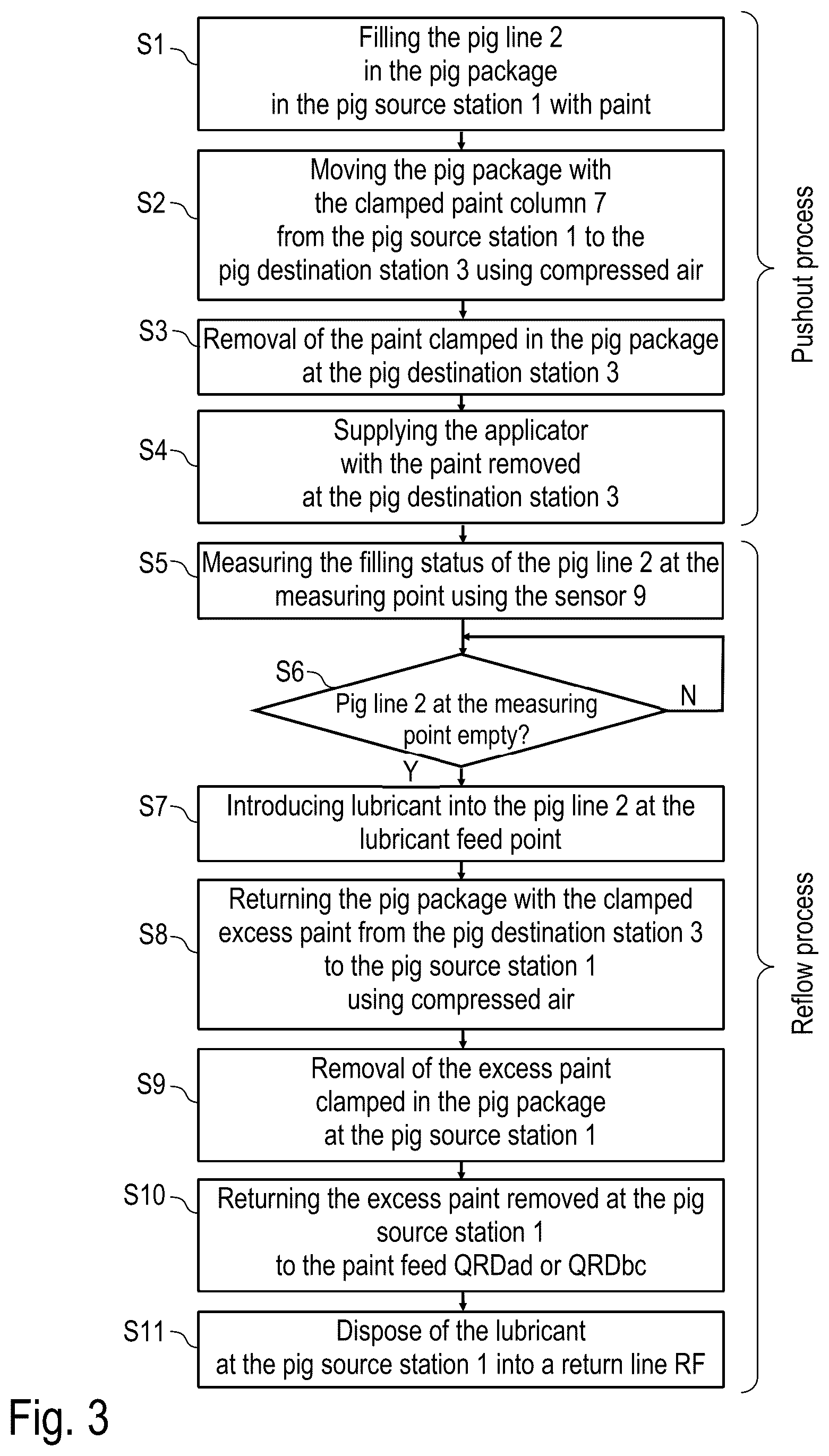 S1
Filling the pig line 2
in the pig package
in the pig source station 1 with paint

S2
Moving the pig package with
the clamped paint column 7
from the pig source station 1 to the
pig destination station 3 using compressed air

S3
Removal of the paint clamped in the pig package
at the pig destination station 3

S4
Supplying the applicator
with the paint removed
at the pig destination station 3

Pushout process

S5
Measuring the filling status of the pig line 2 at the
measuring point using the sensor 9

S6
Pig line 2 at the measuring
point empty?

N

Y

S7
Introducing lubricant into the pig line 2 at the
lubricant feed point

S8
Returning the pig package with the clamped
excess paint from the pig destination station 3
to the pig source station 1
using compressed air

S9
Removal of the excess paint
clamped in the pig package
at the pig source station 1

S10
Returning the excess paint removed at the pig
source station 1
to the paint feed QRDad or QRDbc

S11
Dispose of the lubricant
at the pig source station 1 into a return line RF

Reflow process

Fig. 3